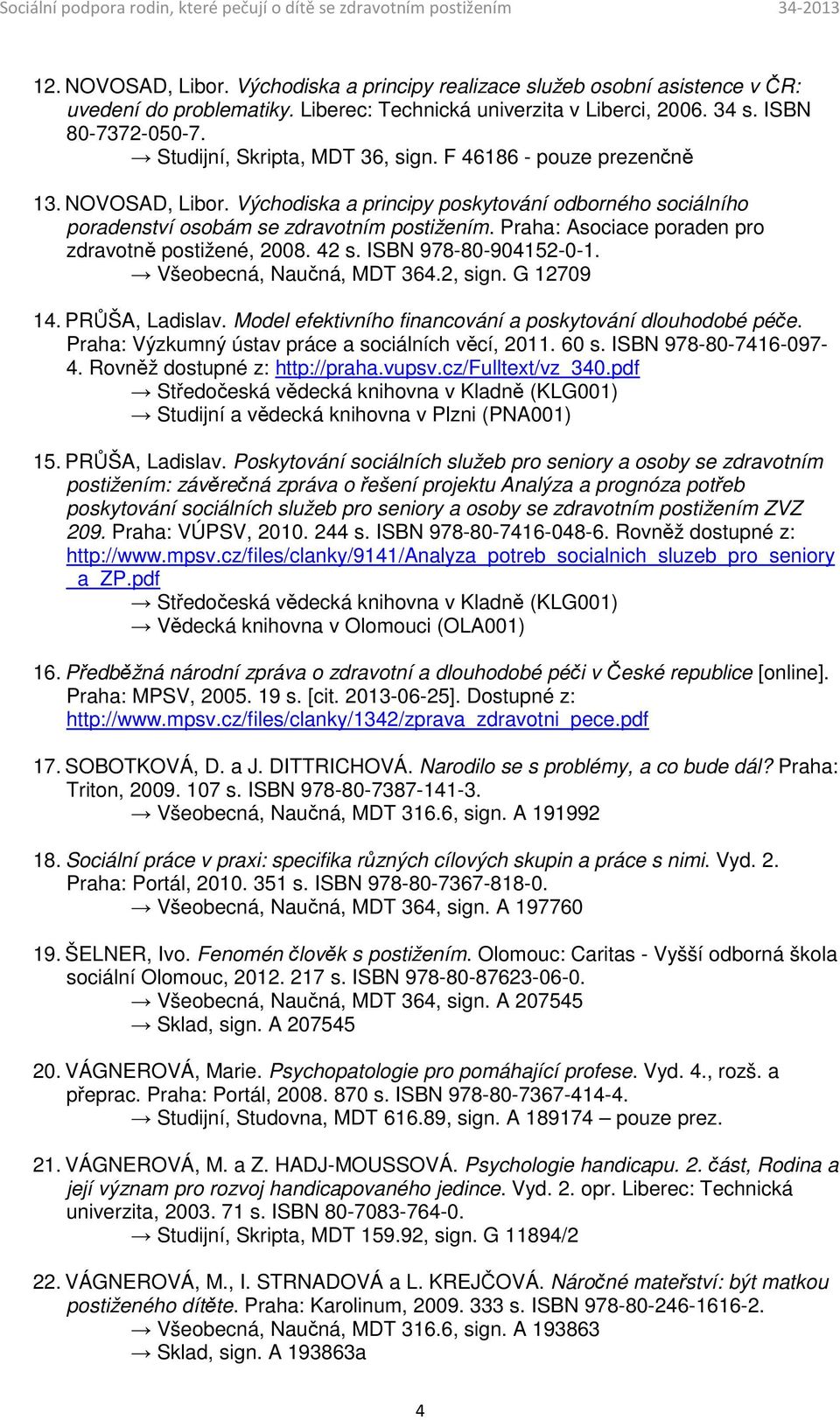 Sociální podpora rodin, které pečují o dítě se zdravotním postižením 34-2013

12. NOVOSAD, Libor. Východiska a principy realizace služeb osobní asistence v ČR: uvedení do problematiky. Liberec: Technická univerzita v Liberci, 2006. 34 s. ISBN 80-7372-050-7.
→ Studijní, Skripta, MDT 36, sign. F 46186 - pouze prezenčně

13. NOVOSAD, Libor. Východiska a principy poskytování odborného sociálního poradenství osobám se zdravotním postižením. Praha: Asociace poraden pro zdravotně postižené, 2008. 42 s. ISBN 978-80-904152-0-1.
→ Všeobecná, Naučná, MDT 364.2, sign. G 12709

14. PRŮŠA, Ladislav. Model efektivního financování a poskytování dlouhodobé péče. Praha: Výzkumný ústav práce a sociálních věcí, 2011. 60 s. ISBN 978-80-7416-097-4. Rovněž dostupné z: http://praha.vupsv.cz/Fulltext/vz_340.pdf
→ Středočeská vědecká knihovna v Kladně (KLG001)
→ Studijní a vědecká knihovna v Plzni (PNA001)

15. PRŮŠA, Ladislav. Poskytování sociálních služeb pro seniory a osoby se zdravotním postižením: závěrečná zpráva o řešení projektu Analýza a prognóza potřeb poskytování sociálních služeb pro seniory a osoby se zdravotním postižením ZVZ 209. Praha: VÚPSV, 2010. 244 s. ISBN 978-80-7416-048-6. Rovněž dostupné z: http://www.mpsv.cz/files/clanky/9141/Analyza_potreb_socialnich_sluzeb_pro_seniory_a_ZP.pdf
→ Středočeská vědecká knihovna v Kladně (KLG001)
→ Vědecká knihovna v Olomouci (OLA001)

16. Předběžná národní zpráva o zdravotní a dlouhodobé péči v České republice [online]. Praha: MPSV, 2005. 19 s. [cit. 2013-06-25]. Dostupné z: http://www.mpsv.cz/files/clanky/1342/zprava_zdravotni_pece.pdf

17. SOBOTKOVÁ, D. a J. DITTRICHOVÁ. Narodilo se s problémy, a co bude dál? Praha: Triton, 2009. 107 s. ISBN 978-80-7387-141-3.
→ Všeobecná, Naučná, MDT 316.6, sign. A 191992

18. Sociální práce v praxi: specifika různých cílových skupin a práce s nimi. Vyd. 2. Praha: Portál, 2010. 351 s. ISBN 978-80-7367-818-0.
→ Všeobecná, Naučná, MDT 364, sign. A 197760

19. ŠELNER, Ivo. Fenomén člověk s postižením. Olomouc: Caritas - Vyšší odborná škola sociální Olomouc, 2012. 217 s. ISBN 978-80-87623-06-0.
→ Všeobecná, Naučná, MDT 364, sign. A 207545
→ Sklad, sign. A 207545

20. VÁGNEROVÁ, Marie. Psychopatologie pro pomáhající profese. Vyd. 4., rozš. a přeprac. Praha: Portál, 2008. 870 s. ISBN 978-80-7367-414-4.
→ Studijní, Studovna, MDT 616.89, sign. A 189174 – pouze prez.

21. VÁGNEROVÁ, M. a Z. HADJ-MOUSSOVÁ. Psychologie handicapu. 2. část, Rodina a její význam pro rozvoj handicapovaného jedince. Vyd. 2. opr. Liberec: Technická univerzita, 2003. 71 s. ISBN 80-7083-764-0.
→ Studijní, Skripta, MDT 159.92, sign. G 11894/2

22. VÁGNEROVÁ, M., I. STRNADOVÁ a L. KREJČOVÁ. Náročné mateřství: být matkou postiženého dítěte. Praha: Karolinum, 2009. 333 s. ISBN 978-80-246-1616-2.
→ Všeobecná, Naučná, MDT 316.6, sign. A 193863
→ Sklad, sign. A 193863a

4